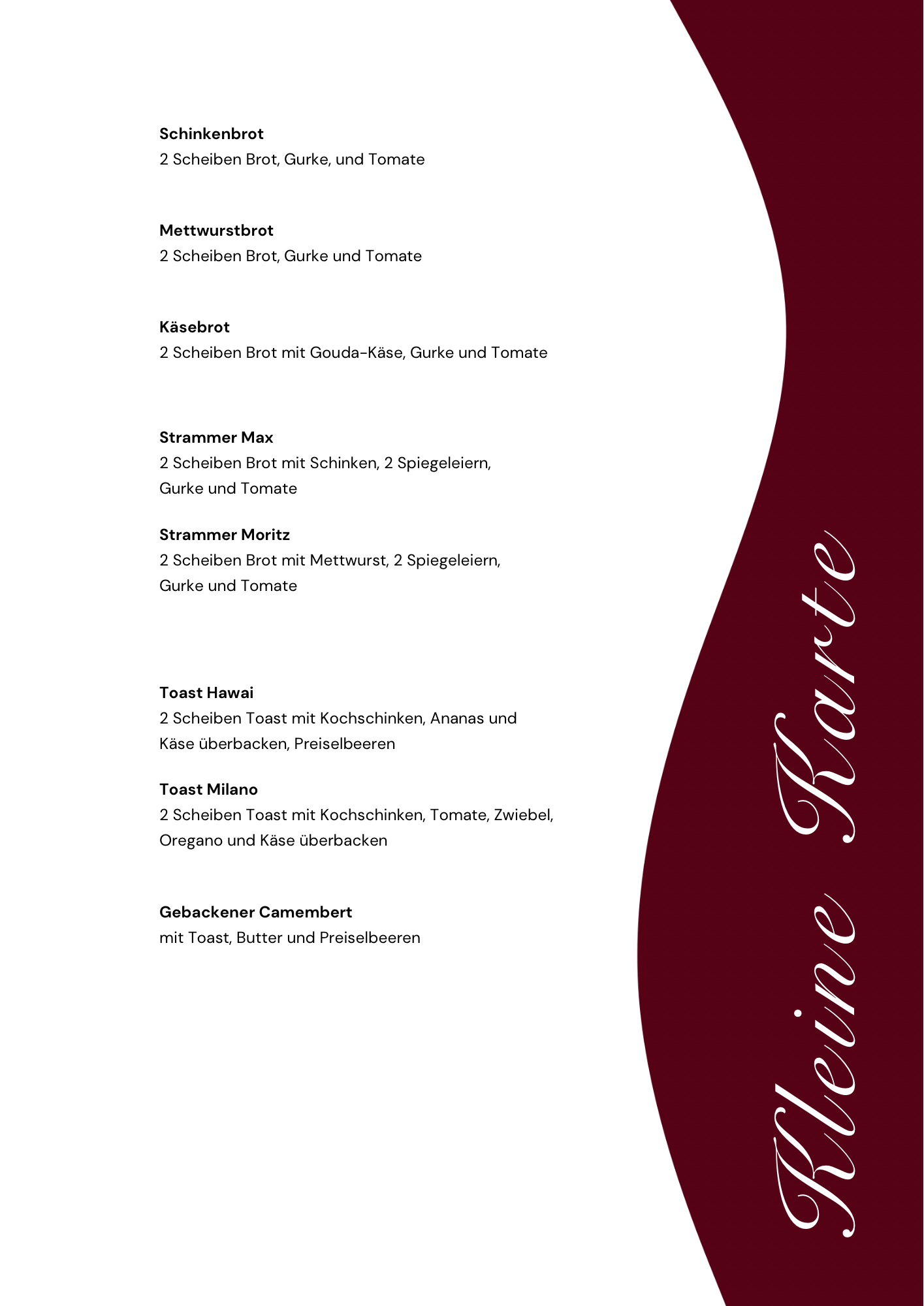 Schinkenbrot
2 Scheiben Brot, Gurke, und Tomate

Mettwurstbrot
2 Scheiben Brot, Gurke und Tomate

Käsebrot
2 Scheiben Brot mit Gouda-Käse, Gurke und Tomate

Strammer Max
2 Scheiben Brot mit Schinken, 2 Spiegeleiern, Gurke und Tomate

Strammer Moritz
2 Scheiben Brot mit Mettwurst, 2 Spiegeleiern, Gurke und Tomate

Toast Hawai
2 Scheiben Toast mit Kochschinken, Ananas und Käse überbacken, Preiselbeeren

Toast Milano
2 Scheiben Toast mit Kochschinken, Tomate, Zwiebel, Oregano und Käse überbacken

Gebackener Camembert
mit Toast, Butter und Preiselbeeren

Kleine Karte